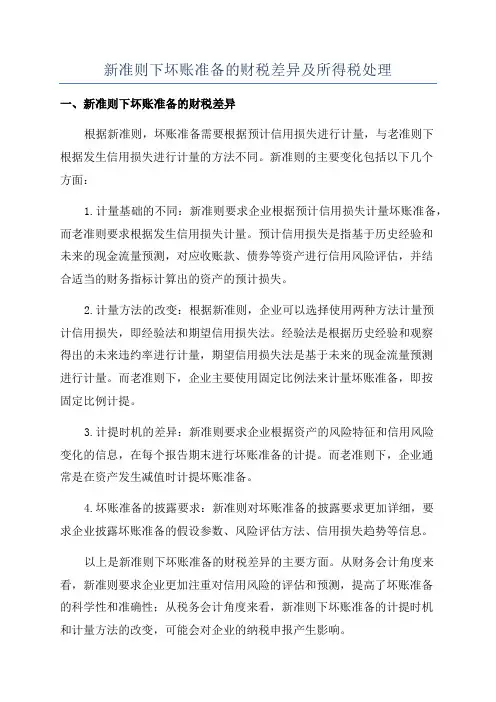 新准则下坏账准备的财税差异及所得税处理

一、新准则下坏账准备的财税差异

根据新准则，坏账准备需要根据预计信用损失进行计量，与老准则下根据发生信用损失进行计量的方法不同。新准则的主要变化包括以下几个方面：

1.计量基础的不同：新准则要求企业根据预计信用损失计量坏账准备，而老准则要求根据发生信用损失计量。预计信用损失是指基于历史经验和未来的现金流量预测，对应收账款、债券等资产进行信用风险评估，并结合适当的财务指标计算出的资产的预计损失。

2.计量方法的改变：根据新准则，企业可以选择使用两种方法计量预计信用损失，即经验法和期望信用损失法。经验法是根据历史经验和观察得出的未来违约率进行计量，期望信用损失法是基于未来的现金流量预测进行计量。而老准则下，企业主要使用固定比例法来计量坏账准备，即按固定比例计提。

3.计提时机的差异：新准则要求企业根据资产的风险特征和信用风险变化的信息，在每个报告期末进行坏账准备的计提。而老准则下，企业通常是在资产发生减值时计提坏账准备。

4.坏账准备的披露要求：新准则对坏账准备的披露要求更加详细，要求企业披露坏账准备的假设参数、风险评估方法、信用损失趋势等信息。

以上是新准则下坏账准备的财税差异的主要方面。从财务会计角度来看，新准则要求企业更加注重对信用风险的评估和预测，提高了坏账准备的科学性和准确性；从税务会计角度来看，新准则下坏账准备的计提时机和计量方法的改变，可能会对企业的纳税申报产生影响。